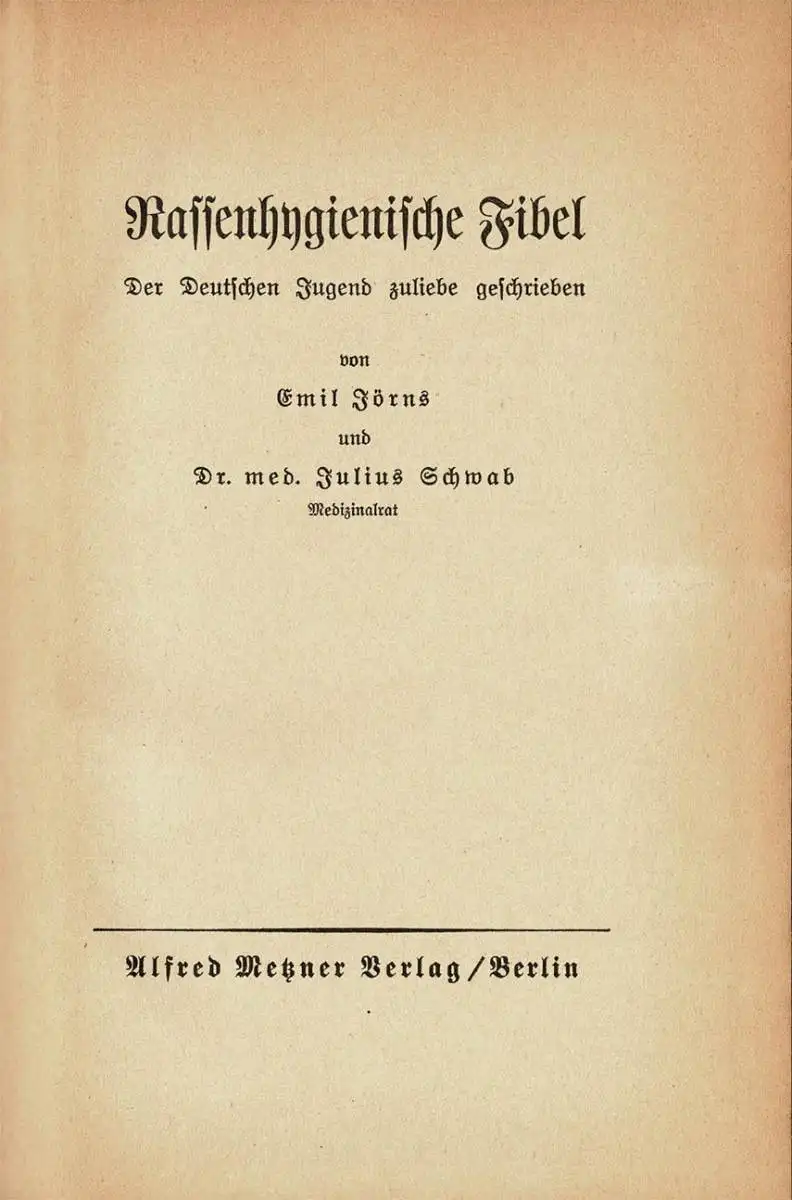 Rassenhygienische Fibel

Der Deutschen Jugend zuliebe geschrieben

von

Emil Jörns

und

Dr. med. Julius Schwab

Medizinalrat

Alfred Metzner Verlag / Berlin